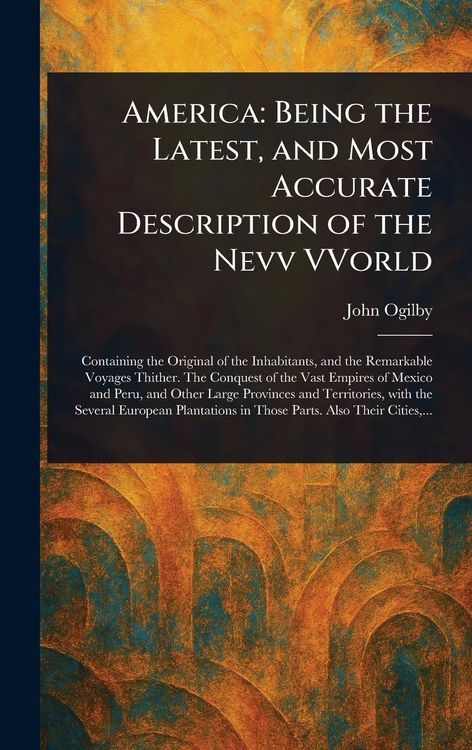 America: Being the Latest, and Most Accurate Description of the Nevv VVorld

John Ogilby

Containing the Original of the Inhabitants, and the Remarkable Voyages Thither. The Conquest of the Vast Empires of Mexico and Peru, and Other Large Provinces and Territories, with the Several European Plantations in Those Parts. Also Their Cities,...